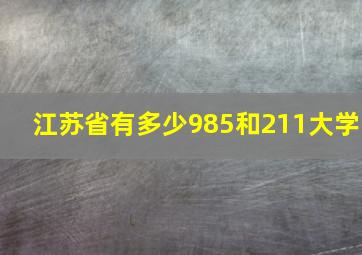 江苏省有多少985和211大学